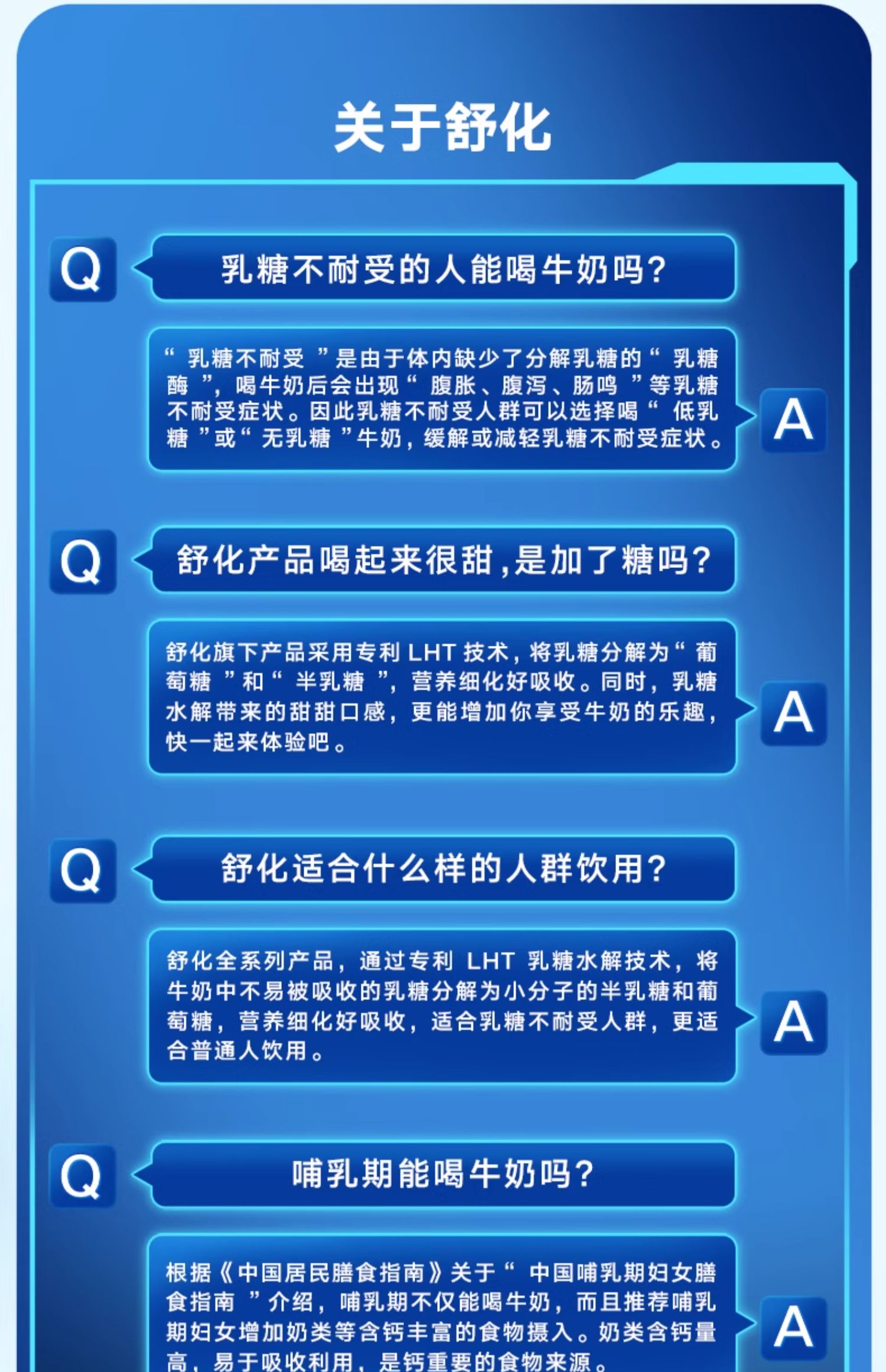 关于舒化

Q

乳糖不耐受的人能喝牛奶吗?

“乳糖不耐受”是由于体内缺少了分解乳糖的“乳糖酶”,喝牛奶后会出现“腹胀、腹泻、肠鸣”等乳糖不耐受症状。因此乳糖不耐受人群可以选择喝“低乳糖”或“无乳糖”牛奶,缓解或减轻乳糖不耐受症状。

A

Q

舒化产品喝起来很甜,是加了糖吗?

舒化旗下产品采用专利LHT技术,将乳糖分解为“葡萄糖”和“半乳糖”,营养细化好吸收。同时,乳糖水解带来的甜甜口感,更能增加你享受牛奶的乐趣,快一起来体验吧。

A

Q

舒化适合什么样的人群饮用?

舒化全系列产品,通过专利LHT乳糖水解技术,将牛奶中不易被吸收的乳糖分解为小分子的半乳糖和葡萄糖,营养细化好吸收,适合乳糖不耐受人群,更适合普通人饮用。

A

Q

哺乳期能喝牛奶吗?

根据《中国居民膳食指南》关于“中国哺乳期妇女膳食指南”介绍,哺乳期不仅能喝牛奶,而且推荐哺乳期妇女增加奶类等含钙丰富的食物摄入。奶类含钙量高,易于吸收利用,是钙重要的食物来源。

A